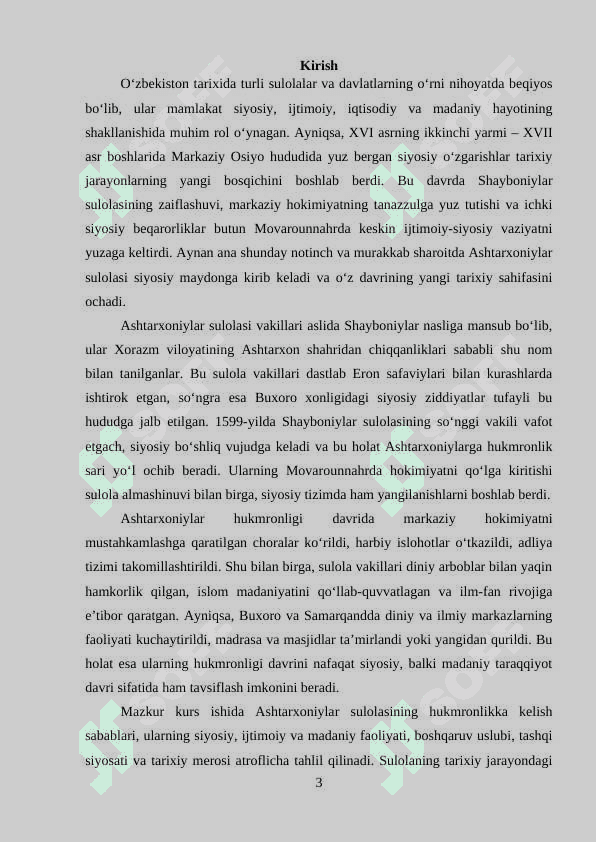 Kirish

O‘zbekiston tarixida turli sulolalar va davlatlarning o‘rni nihoyatda beqiyos bo‘lib, ular mamlakat siyosiy, ijtimoiy, iqtisodiy va madaniy hayotining shakllanishida muhim rol o‘ynagan. Ayniqsa, XVI asrning ikkinchi yarmi – XVII asr boshlarida Markaziy Osiyo hududida yuz bergan siyosiy o‘zgarishlar tarixiy jarayonlarning yangi bosqichini boshlab berdi. Bu davrda Shayboniylar sulolasining zaiflashuvi, markaziy hokimiyatning tanazzulga yuz tutishi va ichki siyosiy beqarorliklar butun Movarounnahrda keskin ijtimoiy-siyosiy vaziyatni yuzaga keltirdi. Aynan ana shunday notinch va murakkab sharoitda Ashtarxoniylar sulolasi siyosiy maydonga kirib keladi va o‘z davrining yangi tarixiy sahifasini ochadi.

Ashtarxoniylar sulolasi vakillari aslida Shayboniylar nasliga mansub bo‘lib, ular Xorazm viloyatining Ashtarxon shahridan chiqqanliklari sababli shu nom bilan tanilganlar. Bu sulola vakillari dastlab Eron safaviylari bilan kurashlarda ishtirok etgan, so‘ngra esa Buxoro xonligidagi siyosiy ziddiyatlar tufayli bu hududga jalb etilgan. 1599-yilda Shayboniylar sulolasining so‘nggi vakili vafot etgach, siyosiy bo‘shliq vujudga keladi va bu holat Ashtarxoniylarga hukmronlik sari yo‘l ochib beradi. Ularning Movarounnahrda hokimiyatni qo‘lga kiritishi sulola almashinuvi bilan birga, siyosiy tizimda ham yangilanishlarni boshlab berdi.

Ashtarxoniylar hukmronligi davrida markaziy hokimiyatni mustahkamlashga qaratilgan choralar ko‘rildi, harbiy islohotlar o‘tkazildi, adliya tizimi takomillashtirildi. Shu bilan birga, sulola vakillari diniy arboblar bilan yaqin hamkorlik qilgan, islom madaniyatini qo‘llab-quvvatlagan va ilm-fan rivojiga e’tibor qaratgan. Ayniqsa, Buxoro va Samarqandda diniy va ilmiy markazlarning faoliyati kuchaytirildi, madrasa va masjidlar ta’mirlandi yoki yangidan qurildi. Bu holat esa ularning hukmronligi davrini nafaqat siyosiy, balki madaniy taraqqiyot davri sifatida ham tavsiflash imkonini beradi.

Mazkur kurs ishida Ashtarxoniylar sulolasining hukmronlikka kelish sabablari, ularning siyosiy, ijtimoiy va madaniy faoliyati, boshqaruv uslubi, tashqi siyosati va tarixiy merosi atroflicha tahlil qilinadi. Sulolaning tarixiy jarayondagi

3